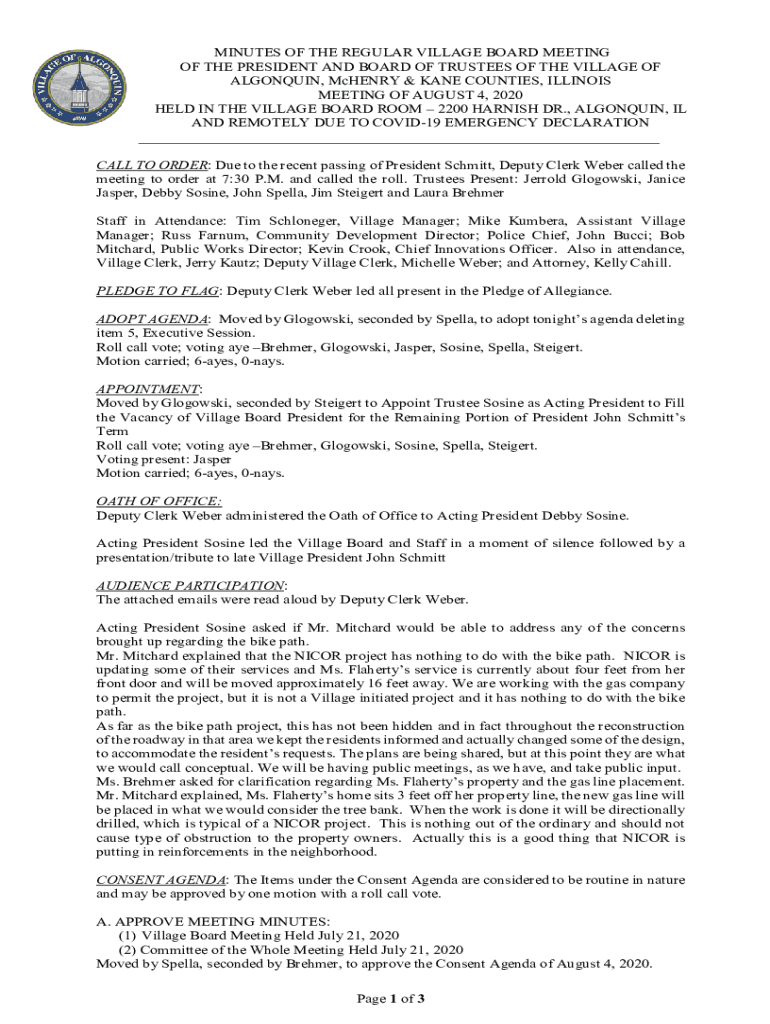 VILLAGE OF ALGONQUIN

MINUTES OF THE REGULAR VILLAGE BOARD MEETING
OF THE PRESIDENT AND BOARD OF TRUSTEES OF THE VILLAGE OF ALGONQUIN, McHENRY & KANE COUNTIES, ILLINOIS
MEETING OF AUGUST 4, 2020
HELD IN THE VILLAGE BOARD ROOM – 2200 HARNISH DR., ALGONQUIN, IL
AND REMOTELY DUE TO COVID-19 EMERGENCY DECLARATION

CALL TO ORDER: Due to the recent passing of President Schmitt, Deputy Clerk Weber called the meeting to order at 7:30 P.M. and called the roll. Trustees Present: Jerrold Glogowski, Janice Jasper, Debby Sosine, John Spella, Jim Steigert and Laura Brehmer

Staff in Attendance: Tim Schloneger, Village Manager; Mike Kumbera, Assistant Village Manager; Russ Farnum, Community Development Director; Police Chief, John Bucci; Bob Mitchard, Public Works Director; Kevin Crook, Chief Innovations Officer. Also in attendance, Village Clerk, Jerry Kautz; Deputy Village Clerk, Michelle Weber; and Attorney, Kelly Cahill.

PLEDGE TO FLAG: Deputy Clerk Weber led all present in the Pledge of Allegiance.

ADOPT AGENDA: Moved by Glogowski, seconded by Spella, to adopt tonight's agenda deleting item 5, Executive Session.
Roll call vote; voting aye –Brehmer, Glogowski, Jasper, Sosine, Spella, Steigert.
Motion carried; 6-ayes, 0-nays.

APPOINTMENT:
Moved by Glogowski, seconded by Steigert to Appoint Trustee Sosine as Acting President to Fill the Vacancy of Village Board President for the Remaining Portion of President John Schmitt's Term
Roll call vote; voting aye –Brehmer, Glogowski, Sosine, Spella, Steigert.
Voting present: Jasper
Motion carried; 6-ayes, 0-nays.

OATH OF OFFICE:
Deputy Clerk Weber administered the Oath of Office to Acting President Debby Sosine.

Acting President Sosine led the Village Board and Staff in a moment of silence followed by a presentation/tribute to late Village President John Schmitt

AUDIENCE PARTICIPATION:
The attached emails were read aloud by Deputy Clerk Weber.

Acting President Sosine asked if Mr. Mitchard would be able to address any of the concerns brought up regarding the bike path.
Mr. Mitchard explained that the NICOR project has nothing to do with the bike path. NICOR is updating some of their services and Ms. Flaherty's service is currently about four feet from her front door and will be moved approximately 16 feet away. We are working with the gas company to permit the project, but it is not a Village initiated project and it has nothing to do with the bike path.
As far as the bike path project, this has not been hidden and in fact throughout the reconstruction of the roadway in that area we kept the residents informed and actually changed some of the design, to accommodate the resident's requests. The plans are being shared, but at this point they are what we would call conceptual. We will be having public meetings, as we have, and take public input.
Ms. Brehmer asked for clarification regarding Ms. Flaherty's property and the gas line placement.
Mr. Mitchard explained, Ms. Flaherty's home sits 3 feet off her property line, the new gas line will be placed in what we would consider the tree bank. When the work is done it will be directionally drilled, which is typical of a NICOR project. This is nothing out of the ordinary and should not cause type of obstruction to the property owners. Actually this is a good thing that NICOR is putting in reinforcements in the neighborhood.

CONSENT AGENDA: The Items under the Consent Agenda are considered to be routine in nature and may be approved by one motion with a roll call vote.

A. APPROVE MEETING MINUTES:
(1) Village Board Meeting Held July 21, 2020
(2) Committee of the Whole Meeting Held July 21, 2020
Moved by Spella, seconded by Brehmer, to approve the Consent Agenda of August 4, 2020.

Page 1 of 3